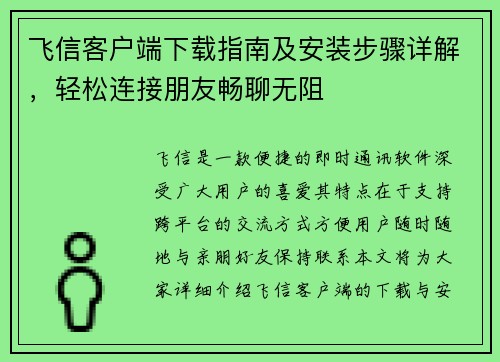 飞信客户端下载指南及安装步骤详解，轻松连接朋友畅聊无阻

飞信是一款便捷的即时通讯软件深受广大用户的喜爱其特点在于支持跨平台的交流方式方便用户随时随地与亲朋好友保持联系本文将为大家详细介绍飞信客户端的下载与安